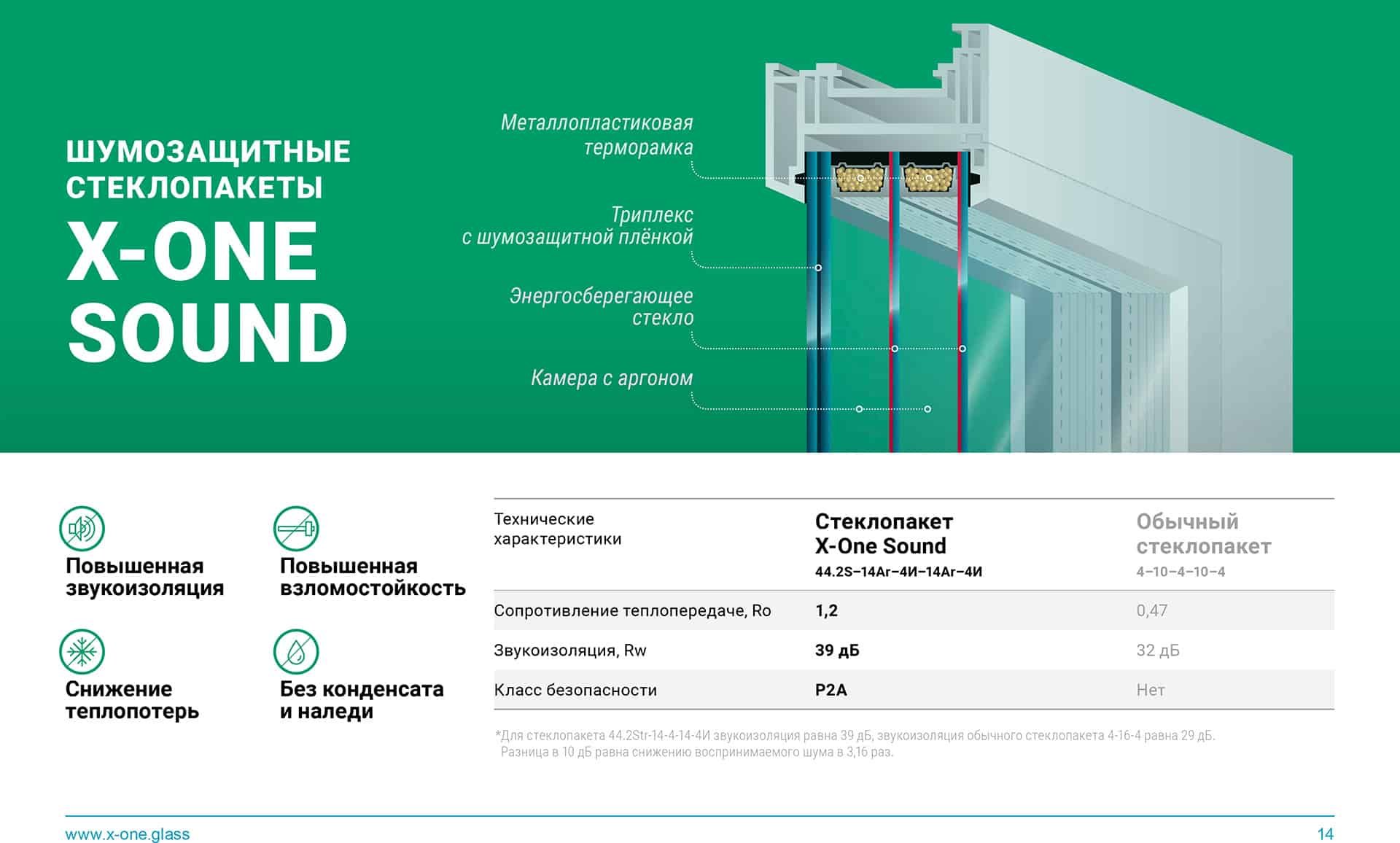 ШУМОЗАЩИТНЫЕ СТЕКЛОПАКЕТЫ
X-ONE SOUND

Металлопластиковая терморамка

Триплекс с шумозащитной плёнкой

Энергосберегающее стекло

Камера с аргоном

Повышенная звукоизоляция

Повышенная взломостойкость

Снижение теплопотерь

Без конденсата и наледи

| Технические характеристики | Стеклопакет X-One Sound 44.2S–14Ar–4И–14Ar–4И | Обычный стеклопакет 4–10–4–10–4 |
|---|---|---|
| Сопротивление теплопередаче, Ro | 1,2 | 0,47 |
| Звукоизоляция, Rw | 39 дБ | 32 дБ |
| Класс безопасности | P2A | Нет |

*Для стеклопакета 44.2Str-14-4-14-4И звукоизоляция равна 39 дБ, звукоизоляция обычного стеклопакета 4-16-4 равна 29 дБ. Разница в 10 дБ равна снижению воспринимаемого шума в 3,16 раз.

www.x-one.glass

14